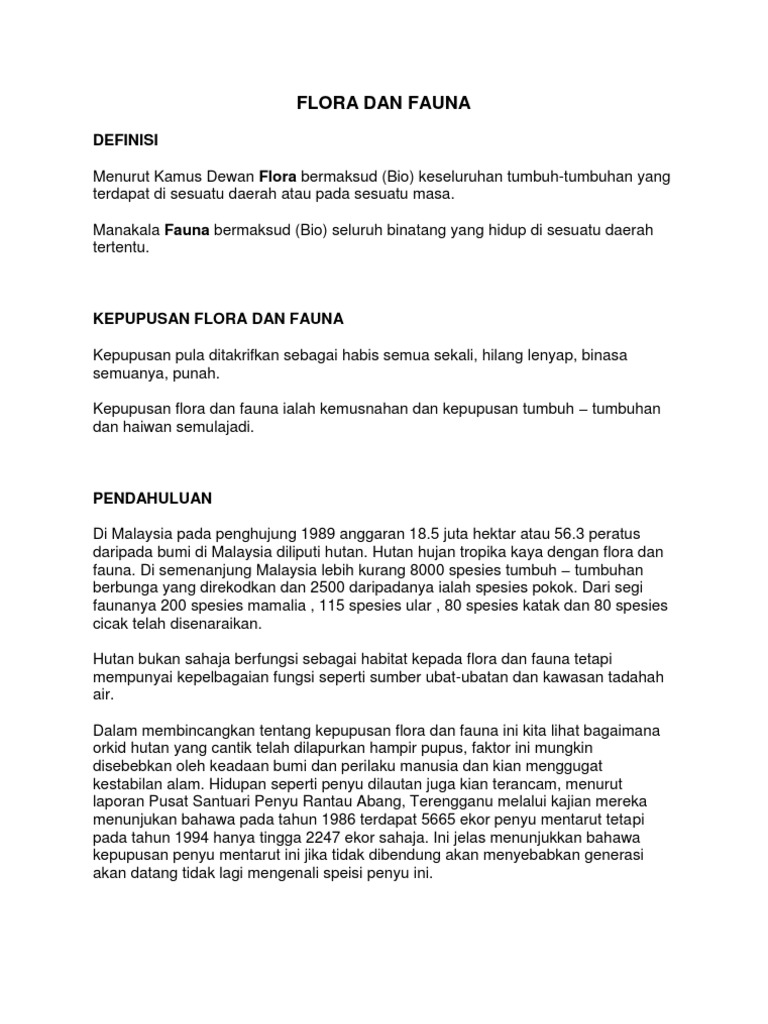 FLORA DAN FAUNA

DEFINISI

Menurut Kamus Dewan Flora bermaksud (Bio) keseluruhan tumbuh-tumbuhan yang terdapat di sesuatu daerah atau pada sesuatu masa.

Manakala Fauna bermaksud (Bio) seluruh binatang yang hidup di sesuatu daerah tertentu.

KEPUPUSAN FLORA DAN FAUNA

Kepupusan pula ditakrifkan sebagai habis semua sekali, hilang lenyap, binasa semuanya, punah.

Kepupusan flora dan fauna ialah kemusnahan dan kepupusan tumbuh – tumbuhan dan haiwan semulajadi.

PENDAHULUAN

Di Malaysia pada penghujung 1989 anggaran 18.5 juta hektar atau 56.3 peratus daripada bumi di Malaysia diliputi hutan. Hutan hujan tropika kaya dengan flora dan fauna. Di semenanjung Malaysia lebih kurang 8000 spesies tumbuh – tumbuhan berbunga yang direkodkan dan 2500 daripadanya ialah spesies pokok. Dari segi faunanya 200 spesies mamalia , 115 spesies ular , 80 spesies katak dan 80 spesies cicak telah disenaraikan.

Hutan bukan sahaja berfungsi sebagai habitat kepada flora dan fauna tetapi mempunyai kepelbagaian fungsi seperti sumber ubat-ubatan dan kawasan tadahah air.

Dalam membincangkan tentang kepupusan flora dan fauna ini kita lihat bagaimana orkid hutan yang cantik telah dilapurkan hampir pupus, faktor ini mungkin disebebkan oleh keadaan bumi dan perilaku manusia dan kian menggugat kestabilan alam. Hidupan seperti penyu dilautan juga kian terancam, menurut laporan Pusat Santuari Penyu Rantau Abang, Terengganu melalui kajian mereka menunjukan bahawa pada tahun 1986 terdapat 5665 ekor penyu mentarut tetapi pada tahun 1994 hanya tingga 2247 ekor sahaja. Ini jelas menunjukkan bahawa kepupusan penyu mentarut ini jika tidak dibendung akan menyebabkan generasi akan datang tidak lagi mengenali speisi penyu ini.